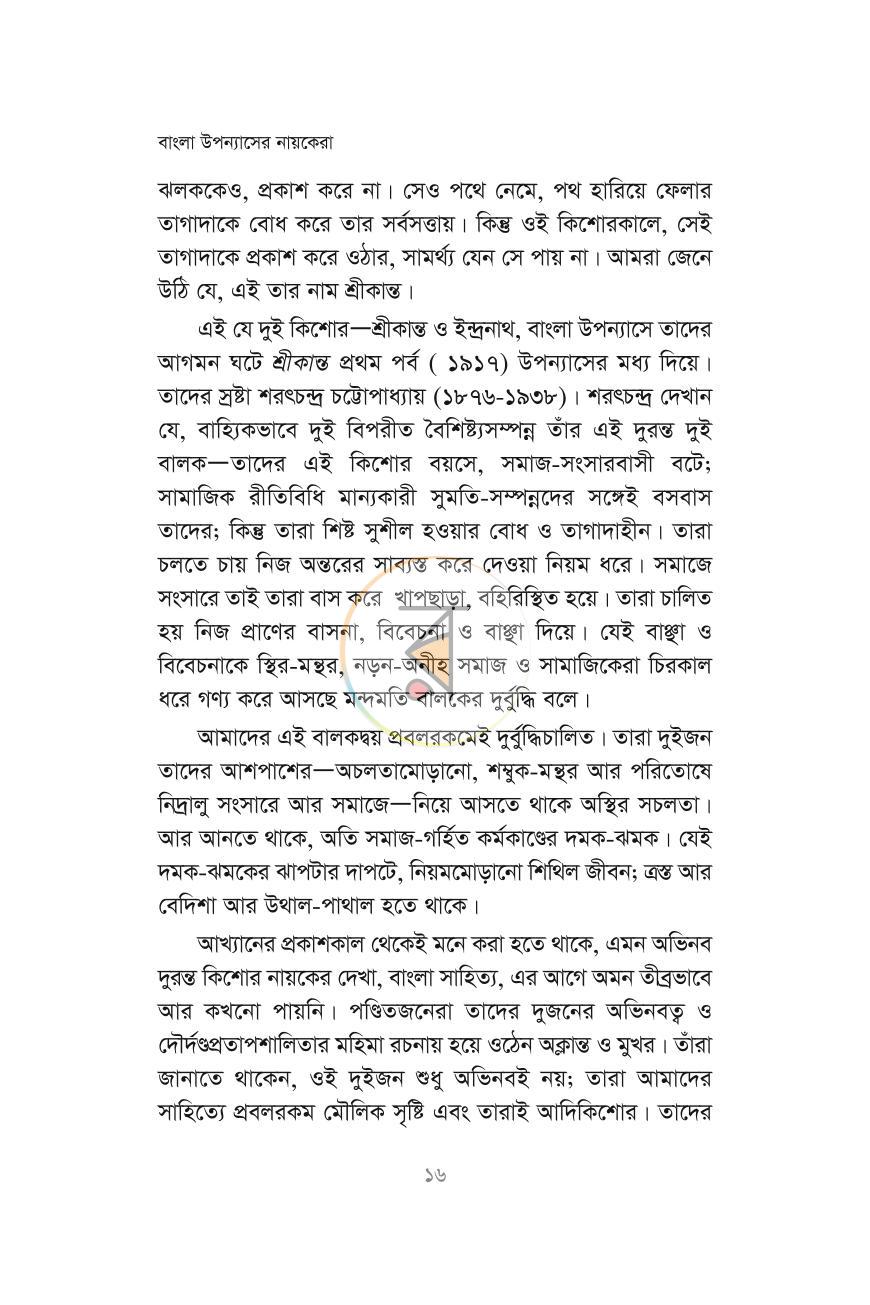 বাংলা উপন্যাসের নায়কেরা

ঝলককেও, প্রকাশ করে না। সেও পথে নেমে, পথ হারিয়ে ফেলার তাগাদাকে বোধ করে তার সর্বসত্তায়। কিন্তু ওই কিশোরকালে, সেই তাগাদাকে প্রকাশ করে ওঠার, সামর্থ্য যেন সে পায় না। আমরা জেনে উঠি যে, এই তার নাম শ্রীকান্ত।

এই যে দুই কিশোর—শ্রীকান্ত ও ইন্দ্রনাথ, বাংলা উপন্যাসে তাদের আগমন ঘটে শ্রীকান্ত প্রথম পর্ব ( ১৯১৭) উপন্যাসের মধ্য দিয়ে। তাদের স্রষ্টা শরৎচন্দ্র চট্টোপাধ্যায় (১৮৭৬-১৯৩৮)। শরৎচন্দ্র দেখান যে, বাহ্যিকভাবে দুই বিপরীত বৈশিষ্ট্যসম্পন্ন তাঁর এই দুরন্ত দুই বালক—তাদের এই কিশোর বয়সে, সমাজ-সংসারবাসী বটে; সামাজিক রীতিবিধি মান্যকারী সুমতি-সম্পন্নদের সঙ্গেই বসবাস তাদের; কিন্তু তারা শিষ্ট সুশীল হওয়ার বোধ ও তাগাদাহীন। তারা চলতে চায় নিজ অন্তরের সাব্যস্ত করে দেওয়া নিয়ম ধরে। সমাজে সংসারে তাই তারা বাস করে খাপছাড়া, বহিরিস্থিত হয়ে। তারা চালিত হয় নিজ প্রাণের বাসনা, বিবেচনা ও বাঞ্ছা দিয়ে। যেই বাঞ্ছা ও বিবেচনাকে স্থির-মন্থর, নড়ন-অনীহ সমাজ ও সামাজিকেরা চিরকাল ধরে গণ্য করে আসছে মন্দমতি বালকের দুর্বুদ্ধি বলে।

আমাদের এই বালকদ্বয় প্রবলরকমেই দুর্বুদ্ধিচালিত। তারা দুইজন তাদের আশপাশের—অচলতামোড়ানো, শম্বুক-মন্থর আর পরিতোষে নিদ্রালু সংসারে আর সমাজে—নিয়ে আসতে থাকে অস্থির সচলতা। আর আনতে থাকে, অতি সমাজ-গর্হিত কর্মকাণ্ডের দমক-ঝমক। যেই দমক-ঝমকের ঝাপটার দাপটে, নিয়মমোড়ানো শিথিল জীবন; ত্রস্ত আর বেদিশা আর উথাল-পাথাল হতে থাকে।

আখ্যানের প্রকাশকাল থেকেই মনে করা হতে থাকে, এমন অভিনব দুরন্ত কিশোর নায়কের দেখা, বাংলা সাহিত্য, এর আগে অমন তীব্রভাবে আর কখনো পায়নি। পণ্ডিতজনেরা তাদের দুজনের অভিনবত্ব ও দৌর্দণ্ডপ্রতাপশালিতার মহিমা রচনায় হয়ে ওঠেন অক্লান্ত ও মুখর। তাঁরা জানাতে থাকেন, ওই দুইজন শুধু অভিনবই নয়; তারা আমাদের সাহিত্যে প্রবলরকম মৌলিক সৃষ্টি এবং তারাই আদিকিশোর। তাদের

১৬